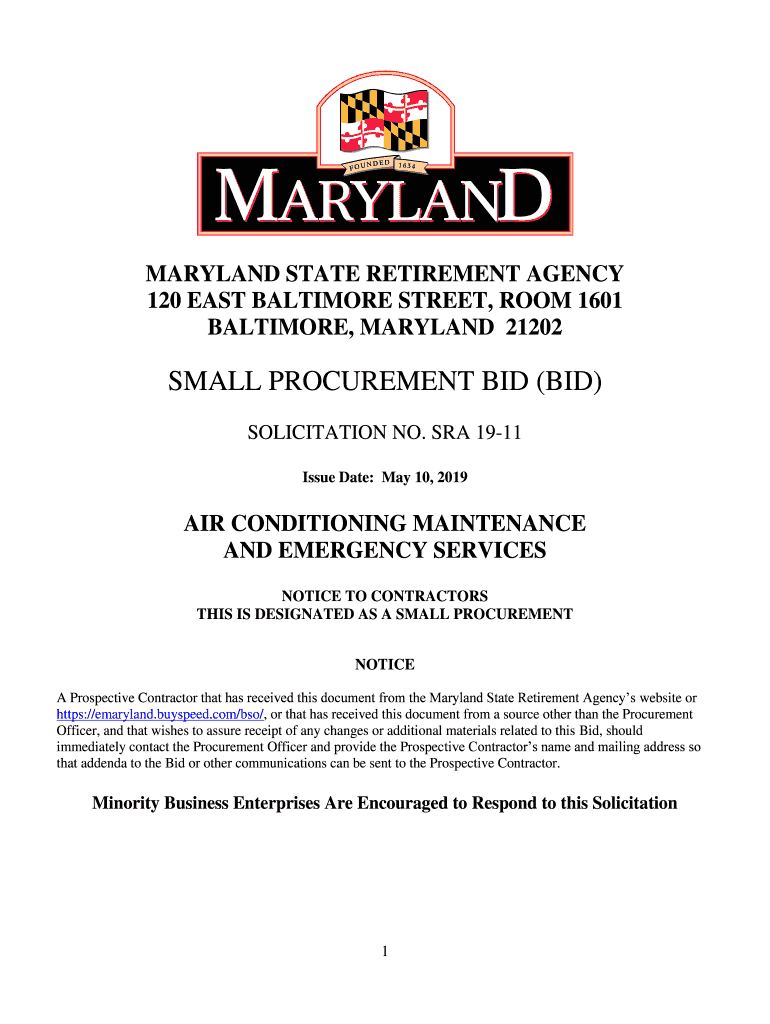 FOUNDED 1634

MARYLAND

MARYLAND STATE RETIREMENT AGENCY
120 EAST BALTIMORE STREET, ROOM 1601
BALTIMORE, MARYLAND 21202

SMALL PROCUREMENT BID (BID)

SOLICITATION NO. SRA 19-11

Issue Date: May 10, 2019

AIR CONDITIONING MAINTENANCE AND EMERGENCY SERVICES

NOTICE TO CONTRACTORS
THIS IS DESIGNATED AS A SMALL PROCUREMENT

NOTICE

A Prospective Contractor that has received this document from the Maryland State Retirement Agency's website or https://emaryland.buyspeed.com/bso/, or that has received this document from a source other than the Procurement Officer, and that wishes to assure receipt of any changes or additional materials related to this Bid, should immediately contact the Procurement Officer and provide the Prospective Contractor's name and mailing address so that addenda to the Bid or other communications can be sent to the Prospective Contractor.

Minority Business Enterprises Are Encouraged to Respond to this Solicitation

1